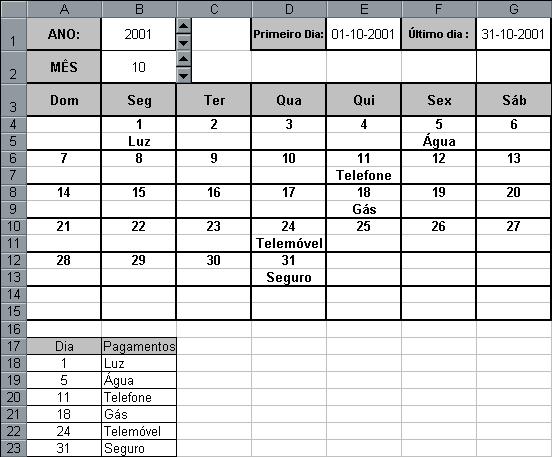 |  | A | B | C | D | E | F | G |
|---|---|---|---|---|---|---|---|
| 1 | ANO: | 2001 |  | Primeiro Dia: | 01-10-2001 | Último dia : | 31-10-2001 |
| 2 | MÊS | 10 |  |  |  |  |  |
| 3 | Dom | Seg | Ter | Qua | Qui | Sex | Sáb |
| 4 |  | 1 | 2 | 3 | 4 | 5 | 6 |
| 5 |  | Luz |  |  |  | Água |  |
| 6 | 7 | 8 | 9 | 10 | 11 | 12 | 13 |
| 7 |  |  |  |  | Telefone |  |  |
| 8 | 14 | 15 | 16 | 17 | 18 | 19 | 20 |
| 9 |  |  |  |  | Gás |  |  |
| 10 | 21 | 22 | 23 | 24 | 25 | 26 | 27 |
| 11 |  |  |  | Telemóvel |  |  |  |
| 12 | 28 | 29 | 30 | 31 |  |  |  |
| 13 |  |  |  | Seguro |  |  |  |
| 14 |  |  |  |  |  |  |  |
| 15 |  |  |  |  |  |  |  |
| 16 |  |  |  |  |  |  |  |
| 17 | Dia | Pagamentos |  |  |  |  |  |
| 18 | 1 | Luz |  |  |  |  |  |
| 19 | 5 | Água |  |  |  |  |  |
| 20 | 11 | Telefone |  |  |  |  |  |
| 21 | 18 | Gás |  |  |  |  |  |
| 22 | 24 | Telemóvel |  |  |  |  |  |
| 23 | 31 | Seguro |  |  |  |  |  |